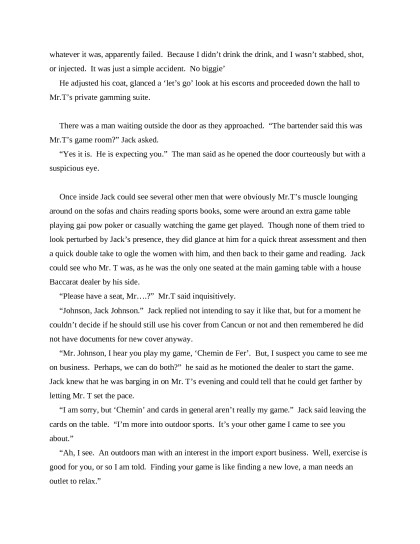 whatever it was, apparently failed. Because I didn't drink the drink, and I wasn't stabbed, shot, or injected. It was just a simple accident. No biggie'

He adjusted his coat, glanced a 'let's go' look at his escorts and proceeded down the hall to Mr.T's private gamming suite.

There was a man waiting outside the door as they approached. "The bartender said this was Mr.T's game room?" Jack asked.

"Yes it is. He is expecting you." The man said as he opened the door courteously but with a suspicious eye.

Once inside Jack could see several other men that were obviously Mr.T's muscle lounging around on the sofas and chairs reading sports books, some were around an extra game table playing gai pow poker or casually watching the game get played. Though none of them tried to look perturbed by Jack's presence, they did glance at him for a quick threat assessment and then a quick double take to ogle the women with him, and then back to their game and reading. Jack could see who Mr. T was, as he was the only one seated at the main gaming table with a house Baccarat dealer by his side.

"Please have a seat, Mr….?" Mr.T said inquisitively.

"Johnson, Jack Johnson." Jack replied not intending to say it like that, but for a moment he couldn't decide if he should still use his cover from Cancun or not and then remembered he did not have documents for new cover anyway.

"Mr. Johnson, I hear you play my game, 'Chemin de Fer'. But, I suspect you came to see me on business. Perhaps, we can do both?" he said as he motioned the dealer to start the game. Jack knew that he was barging in on Mr. T's evening and could tell that he could get farther by letting Mr. T set the pace.

"I am sorry, but 'Chemin' and cards in general aren't really my game." Jack said leaving the cards on the table. "I'm more into outdoor sports. It's your other game I came to see you about."

"Ah, I see. An outdoors man with an interest in the import export business. Well, exercise is good for you, or so I am told. Finding your game is like finding a new love, a man needs an outlet to relax."